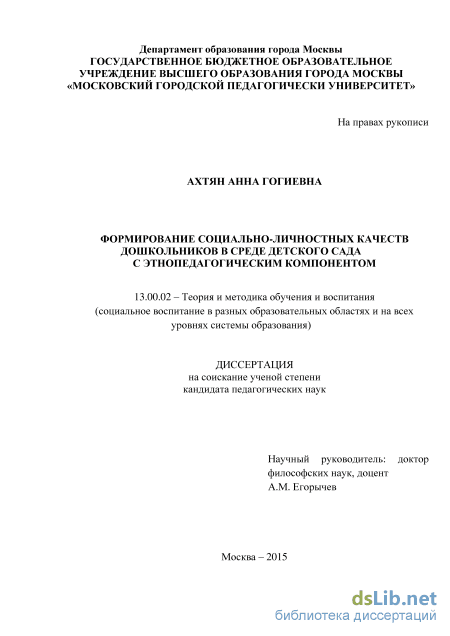 Департамент образования города Москвы
ГОСУДАРСТВЕННОЕ БЮДЖЕТНОЕ ОБРАЗОВАТЕЛЬНОЕ УЧРЕЖДЕНИЕ ВЫСШЕГО ОБРАЗОВАНИЯ ГОРОДА МОСКВЫ
«МОСКОВСКИЙ ГОРОДСКОЙ ПЕДАГОГИЧЕСКИ УНИВЕРСИТЕТ»

На правах рукописи

АХТЯН АННА ГОГИЕВНА

ФОРМИРОВАНИЕ СОЦИАЛЬНО-ЛИЧНОСТНЫХ КАЧЕСТВ ДОШКОЛЬНИКОВ В СРЕДЕ ДЕТСКОГО САДА С ЭТНОПЕДАГОГИЧЕСКИМ КОМПОНЕНТОМ

13.00.02 – Теория и методика обучения и воспитания (социальное воспитание в разных образовательных областях и на всех уровнях системы образования)

ДИССЕРТАЦИЯ
на соискание ученой степени
кандидата педагогических наук

Научный руководитель: доктор философских наук, доцент
А.М. Егорычев

Москва – 2015

dsLib.net
библиотека диссертаций